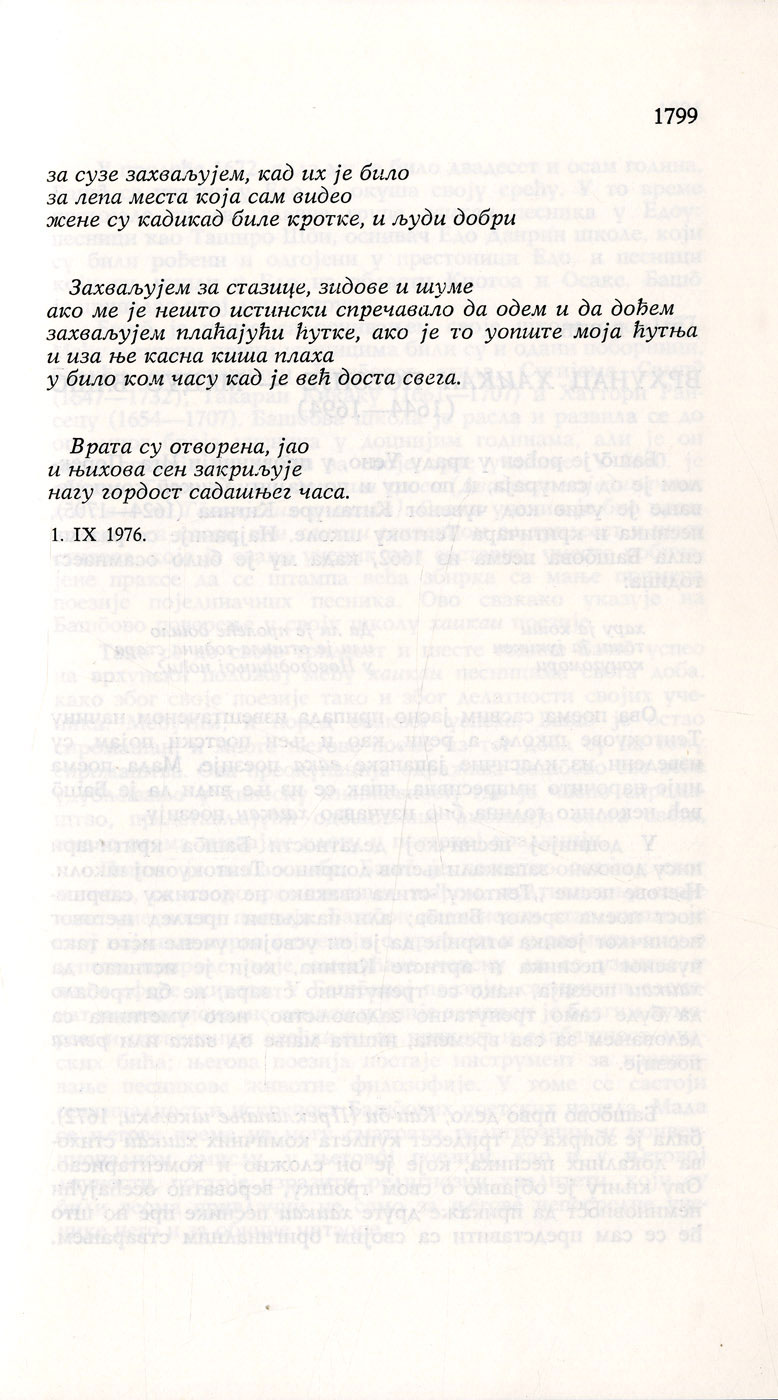 1799

за сузе захваљујем, кад их је било
за лепа места која сам видео
жене су кадикад биле кротке, и људи добри

Захваљујем за стазице, зидове и шуме
ако ме је нешто истински спречавало да одем и да дођем
захваљујем плаћајући ћутке, ако је то уопште моја ћутња
и иза ње касна киша плаха
у било ком часу кад је већ доста свега.

Врата су отворена, јао
и њихова сен закриљује
нагу гордост садашњег часа.

1. IX 1976.